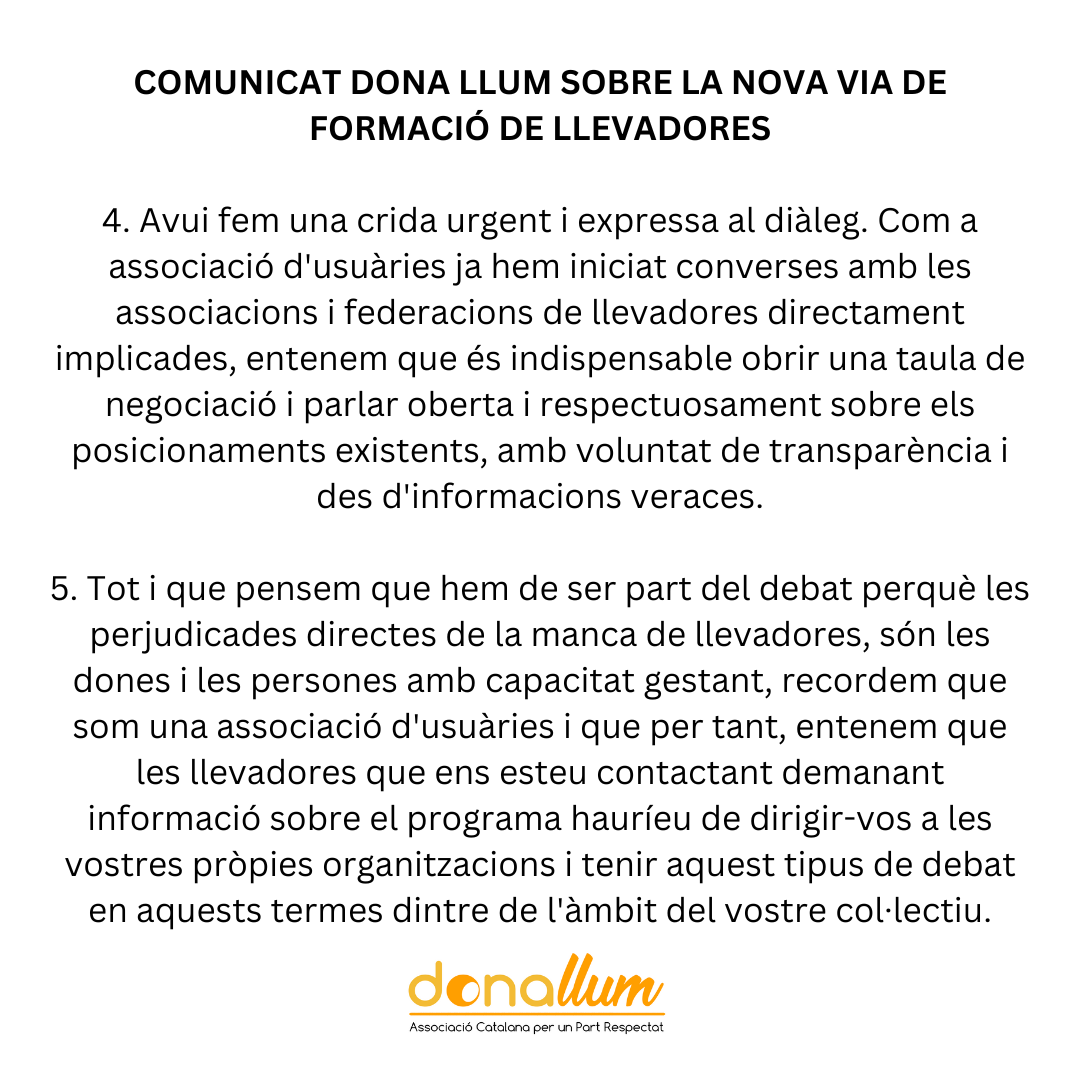 COMUNICAT DONA LLUM SOBRE LA NOVA VIA DE FORMACIÓ DE LLEVADORES

4. Avui fem una crida urgent i expressa al diàleg. Com a associació d'usuàries ja hem iniciat converses amb les associacions i federacions de llevadores directament implicades, entenem que és indispensable obrir una taula de negociació i parlar oberta i respectuosament sobre els posicionaments existents, amb voluntat de transparència i des d'informacions veraces.

5. Tot i que pensem que hem de ser part del debat perquè les perjudicades directes de la manca de llevadores, són les dones i les persones amb capacitat gestant, recordem que som una associació d'usuàries i que per tant, entenem que les llevadores que ens esteu contactant demanant informació sobre el programa hauríeu de dirigir-vos a les vostres pròpies organitzacions i tenir aquest tipus de debat en aquests termes dintre de l'àmbit del vostre col·lectiu.

donallum
Associació Catalana per un Part Respectat